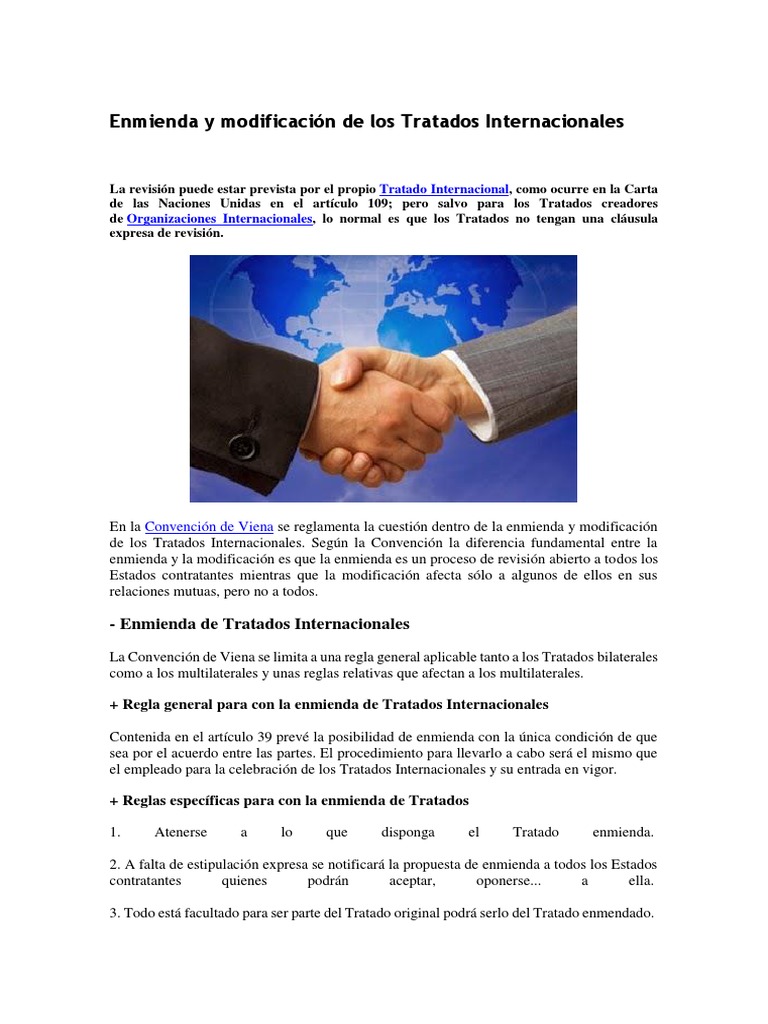 Enmienda y modificación de los Tratados Internacionales

La revisión puede estar prevista por el propio Tratado Internacional, como ocurre en la Carta de las Naciones Unidas en el artículo 109; pero salvo para los Tratados creadores de Organizaciones Internacionales, lo normal es que los Tratados no tengan una cláusula expresa de revisión.

En la Convención de Viena se reglamenta la cuestión dentro de la enmienda y modificación de los Tratados Internacionales. Según la Convención la diferencia fundamental entre la enmienda y la modificación es que la enmienda es un proceso de revisión abierto a todos los Estados contratantes mientras que la modificación afecta sólo a algunos de ellos en sus relaciones mutuas, pero no a todos.

- Enmienda de Tratados Internacionales

La Convención de Viena se limita a una regla general aplicable tanto a los Tratados bilaterales como a los multilaterales y unas reglas relativas que afectan a los multilaterales.

+ Regla general para con la enmienda de Tratados Internacionales

Contenida en el artículo 39 prevé la posibilidad de enmienda con la única condición de que sea por el acuerdo entre las partes. El procedimiento para llevarlo a cabo será el mismo que el empleado para la celebración de los Tratados Internacionales y su entrada en vigor.

+ Reglas específicas para con la enmienda de Tratados

1. Atenerse a lo que disponga el Tratado enmienda.

2. A falta de estipulación expresa se notificará la propuesta de enmienda a todos los Estados contratantes quienes podrán aceptar, oponerse... a ella.

3. Todo está facultado para ser parte del Tratado original podrá serlo del Tratado enmendado.